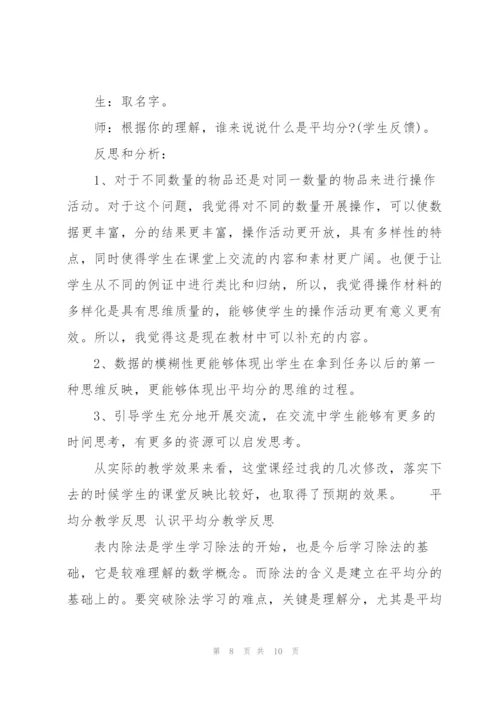 生：取名字。

师：根据你的理解，谁来说说什么是平均分?(学生反馈)。

反思和分析：

1、对于不同数量的物品还是对同一数量的物品来进行操作活动。对于这个问题，我觉得对不同的数量开展操作，可以使数据更丰富，分的结果更丰富，操作活动更开放，具有多样性的特点，同时使得学生在课堂上交流的内容和素材更广阔。也便于让学生从不同的例证中进行类比和归纳，所以，我觉得操作材料的多样化是具有思维质量的，能够使学生的操作活动更有意义更有效。所以，我觉得这是现在教材中可以补充的内容。

2、数据的模糊性更能够体现出学生在拿到任务以后的第一种思维反映，更能够体现出平均分的思维的过程。

3、引导学生充分地开展交流，在交流中学生能够有更多的时间思考，有更多的资源可以启发思考。

从实际的教学效果来看，这堂课经过我的几次修改，落实下去的时候学生的课堂反映比较好，也取得了预期的效果。 平均分教学反思 认识平均分教学反思

表内除法是学生学习除法的开始，也是今后学习除法的基础，它是较难理解的数学概念。而除法的含义是建立在平均分的基础上的。要突破除法学习的难点，关键是理解分，尤其是平均

第 8 页 共 10 页